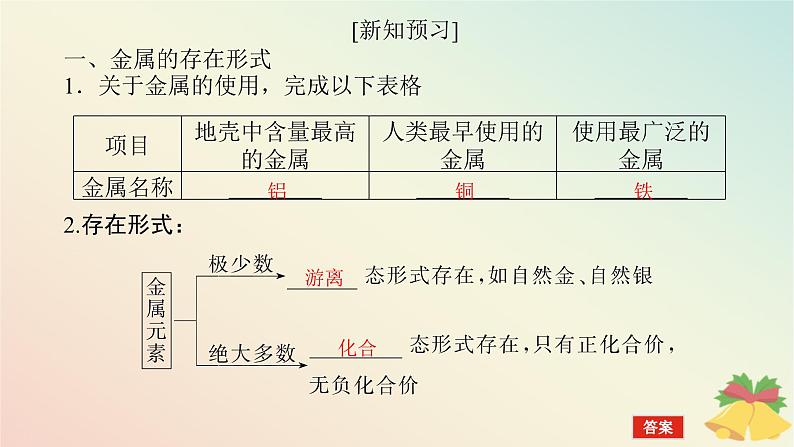 [新知预习]

一、金属的存在形式

1．关于金属的使用，完成以下表格

| 项目 | 地壳中含量最高的金属 | 人类最早使用的金属 | 使用最广泛的金属 |
|---|---|---|---|
| 金属名称 | 铝 | 铜 | 铁 |

2.存在形式：

金属元素

极少数 游离 态形式存在，如自然金、自然银

绝大多数 化合 态形式存在，只有正化合价，无负化合价

答案